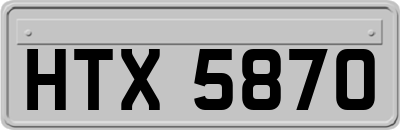 HTX 5870